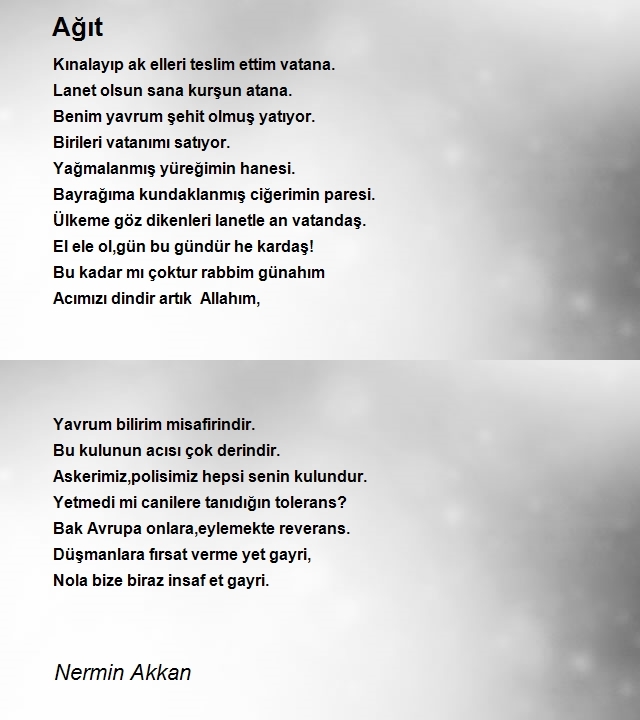 Ağıt

Kınalayıp ak elleri teslim ettim vatana.
Lanet olsun sana kurşun atana.
Benim yavrum şehit olmuş yatıyor.
Birileri vatanımı satıyor.
Yağmalanmış yüreğimin hanesi.
Bayrağıma kundaklanmış ciğerimin paresi.
Ülkeme göz dikenleri lanetle an vatandaş.
El ele ol,gün bu gündür he kardaş!
Bu kadar mı çoktur rabbim günahım
Acımızı dindir artık Allahım,

Yavrum bilirim misafirindir.
Bu kulunun acısı çok derindir.
Askerimiz,polisimiz hepsi senin kulundur.
Yetmedi mi canilere tanıdığın tolerans?
Bak Avrupa onlara,eylemekte reverans.
Düşmanlara fırsat verme yet gayri,
Nola bize biraz insaf et gayri.

Nermin Akkan